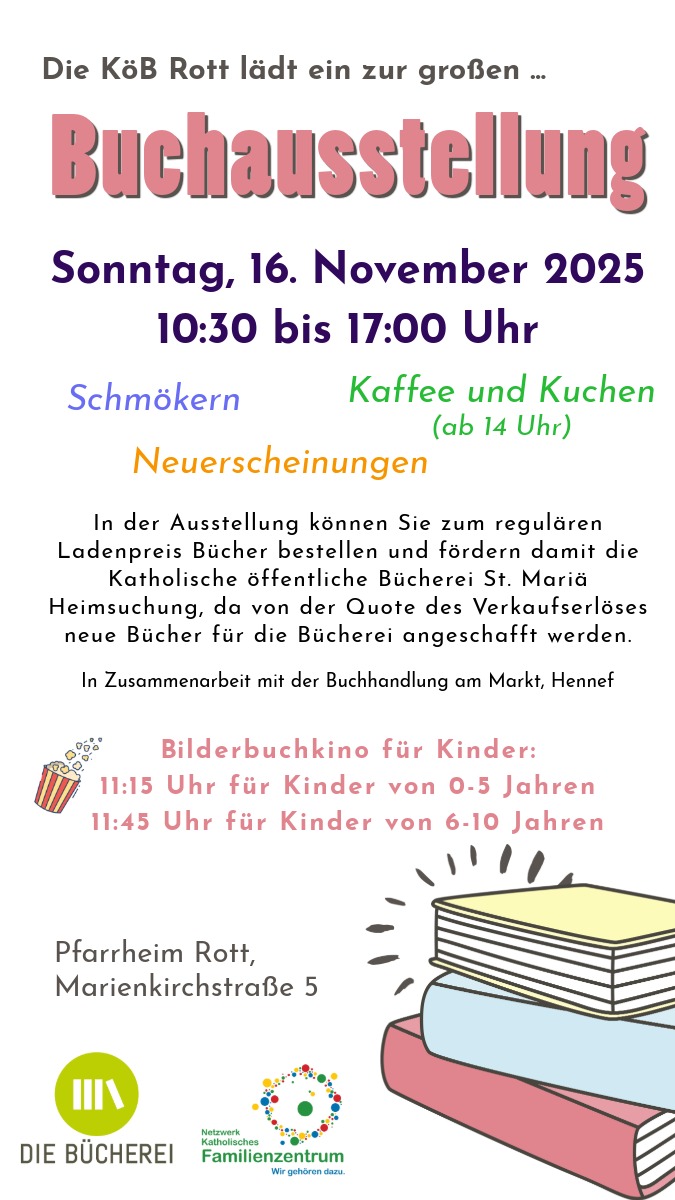 Die KöB Rott lädt ein zur großen ...

Buchausstellung

Sonntag, 16. November 2025
10:30 bis 17:00 Uhr

Schmökern

Kaffee und Kuchen
(ab 14 Uhr)

Neuerscheinungen

In der Ausstellung können Sie zum regulären Ladenpreis Bücher bestellen und fördern damit die Katholische öffentliche Bücherei St. Mariä Heimsuchung, da von der Quote des Verkaufserlöses neue Bücher für die Bücherei angeschafft werden.

In Zusammenarbeit mit der Buchhandlung am Markt, Hennef

Bilderbuchkino für Kinder:
11:15 Uhr für Kinder von 0-5 Jahren
11:45 Uhr für Kinder von 6-10 Jahren

Pfarrheim Rott,
Marienkirchstraße 5

DIE BÜCHEREI

Netzwerk
Katholisches
Familienzentrum
Wir gehören dazu.